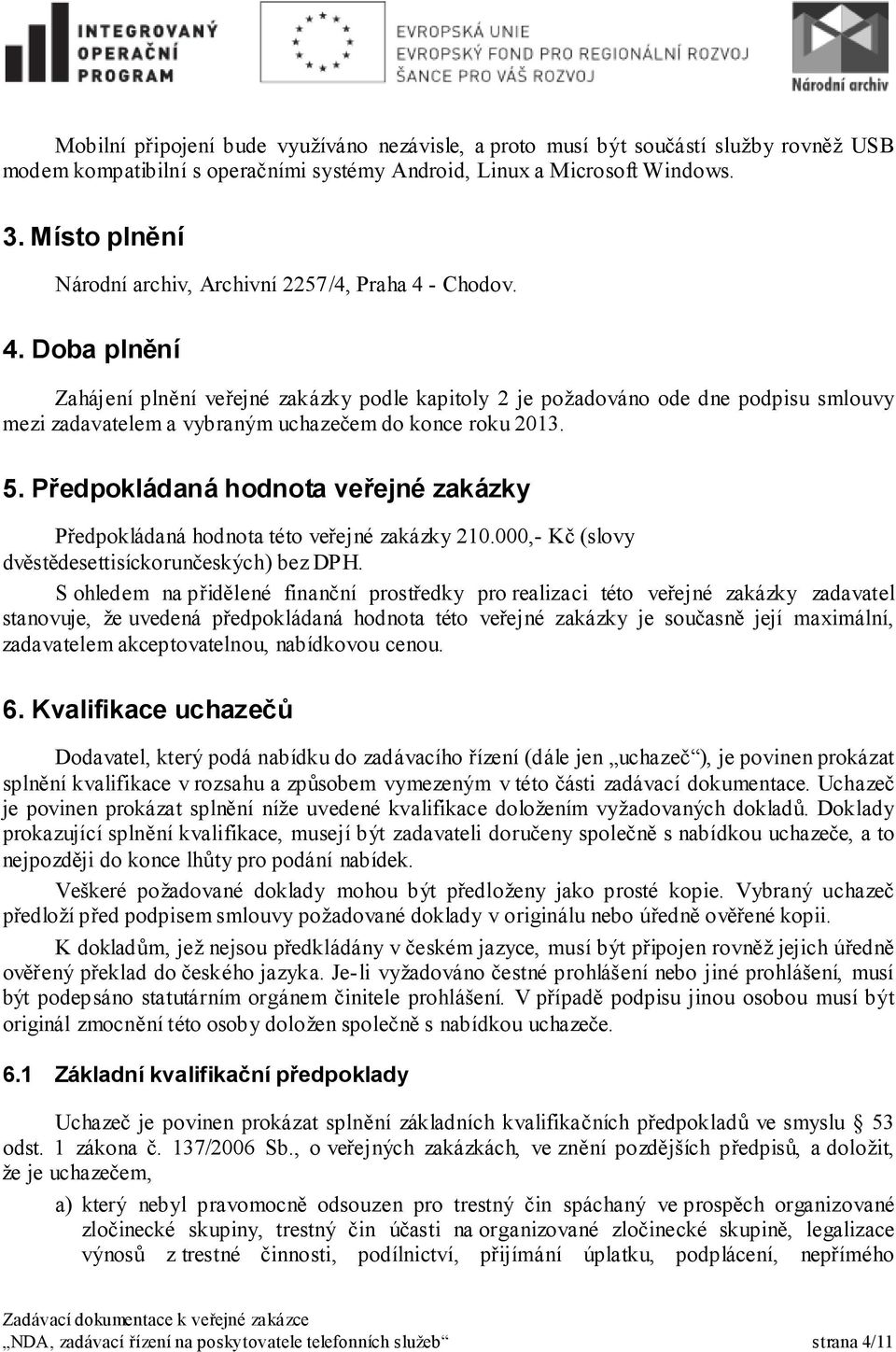 INTEGROVANÝ OPERAČNÍ PROGRAM

EVROPSKÁ UNIE
EVROPSKÝ FOND PRO REGIONÁLNÍ ROZVOJ
ŠANCE PRO VÁŠ ROZVOJ

Národní archiv

Mobilní připojení bude využíváno nezávisle, a proto musí být součástí služby rovněž USB modem kompatibilní s operačními systémy Android, Linux a Microsoft Windows.

3. Místo plnění

Národní archiv, Archivní 2257/4, Praha 4 - Chodov.

4. Doba plnění

Zahájení plnění veřejné zakázky podle kapitoly 2 je požadováno ode dne podpisu smlouvy mezi zadavatelem a vybraným uchazečem do konce roku 2013.

5. Předpokládaná hodnota veřejné zakázky

Předpokládaná hodnota této veřejné zakázky 210.000,- Kč (slovy dvěstědesettisíckorunčeských) bez DPH.

S ohledem na přidělené finanční prostředky pro realizaci této veřejné zakázky zadavatel stanovuje, že uvedená předpokládaná hodnota této veřejné zakázky je současně její maximální, zadavatelem akceptovatelnou, nabídkovou cenou.

6. Kvalifikace uchazečů

Dodavatel, který podá nabídku do zadávacího řízení (dále jen „uchazeč“), je povinen prokázat splnění kvalifikace v rozsahu a způsobem vymezeným v této části zadávací dokumentace. Uchazeč je povinen prokázat splnění níže uvedené kvalifikace doložením vyžadovaných dokladů. Doklady prokazující splnění kvalifikace, musejí být zadavateli doručeny společně s nabídkou uchazeče, a to nejpozději do konce lhůty pro podání nabídek.

Veškeré požadované doklady mohou být předloženy jako prosté kopie. Vybraný uchazeč předloží před podpisem smlouvy požadované doklady v originálu nebo úředně ověřené kopii.

K dokladům, jež nejsou předkládány v českém jazyce, musí být připojen rovněž jejich úředně ověřený překlad do českého jazyka. Je-li vyžadováno čestné prohlášení nebo jiné prohlášení, musí být podepsáno statutárním orgánem činitele prohlášení. V případě podpisu jinou osobou musí být originál zmocnění této osoby doložen společně s nabídkou uchazeče.

6.1 Základní kvalifikační předpoklady

Uchazeč je povinen prokázat splnění základních kvalifikačních předpokladů ve smyslu 53 odst. 1 zákona č. 137/2006 Sb., o veřejných zakázkách, ve znění pozdějších předpisů, a doložit, že je uchazečem,

a) který nebyl pravomocně odsouzen pro trestný čin spáchaný ve prospěch organizované zločinecké skupiny, trestný čin účasti na organizované zločinecké skupině, legalizace výnosů z trestné činnosti, podílnictví, přijímání úplatku, podplácení, nepřímého

Zadávací dokumentace k veřejné zakázce
„NDA, zadávací řízení na poskytovatele telefonních služeb“ strana 4/11